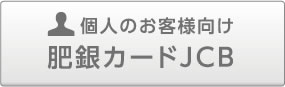 個人のお客様向け
肥銀カードJCB